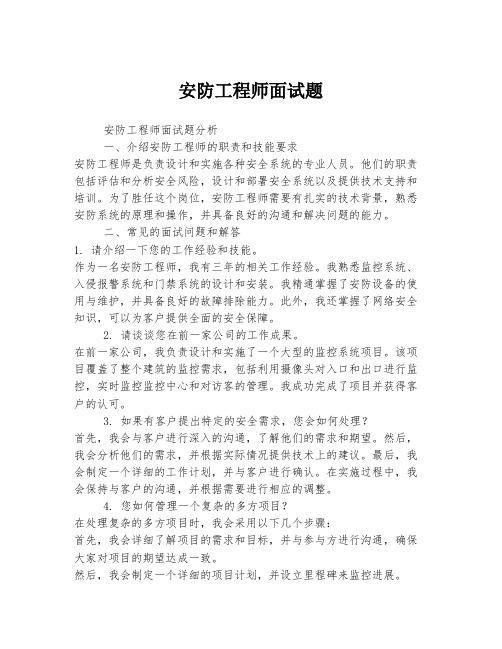 安防工程师面试题

安防工程师面试题分析

一、介绍安防工程师的职责和技能要求

安防工程师是负责设计和实施各种安全系统的专业人员。他们的职责包括评估和分析安全风险，设计和部署安全系统以及提供技术支持和培训。为了胜任这个岗位，安防工程师需要有扎实的技术背景，熟悉安防系统的原理和操作，并具备良好的沟通和解决问题的能力。

二、常见的面试问题和解答

1. 请介绍一下您的工作经验和技能。

作为一名安防工程师，我有三年的相关工作经验。我熟悉监控系统、入侵报警系统和门禁系统的设计和安装。我精通掌握了安防设备的使用与维护，并具备良好的故障排除能力。此外，我还掌握了网络安全知识，可以为客户提供全面的安全保障。

2. 请谈谈您在前一家公司的工作成果。

在前一家公司，我负责设计和实施了一个大型的监控系统项目。该项目覆盖了整个建筑的监控需求，包括利用摄像头对入口和出口进行监控，实时监控监控中心和对访客的管理。我成功完成了项目并获得客户的认可。

3. 如果有客户提出特定的安全需求，您会如何处理？

首先，我会与客户进行深入的沟通，了解他们的需求和期望。然后，我会分析他们的需求，并根据实际情况提供技术上的建议。最后，我会制定一个详细的工作计划，并与客户进行确认。在实施过程中，我会保持与客户的沟通，并根据需要进行相应的调整。

4. 您如何管理一个复杂的多方项目？

在处理复杂的多方项目时，我会采用以下几个步骤：

首先，我会详细了解项目的需求和目标，并与参与方进行沟通，确保大家对项目的期望达成一致。

然后，我会制定一个详细的项目计划，并设立里程碑来监控进展。